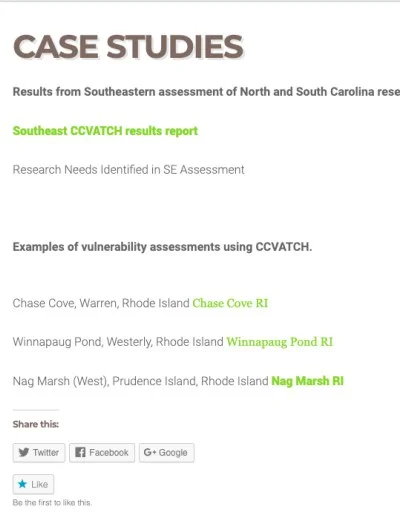 CASE STUDIES

Results from Southeastern assessment of North and South Carolina rese

Southeast CCVATCH results report

Research Needs Identified in SE Assessment

Examples of vulnerability assessments using CCVATCH.

Chase Cove, Warren, Rhode Island Chase Cove RI

Winnapaug Pond, Westerly, Rhode Island Winnapaug Pond RI

Nag Marsh (West), Prudence Island, Rhode Island Nag Marsh RI

Share this:

Twitter Facebook G+ Google

Like

Be the first to like this.